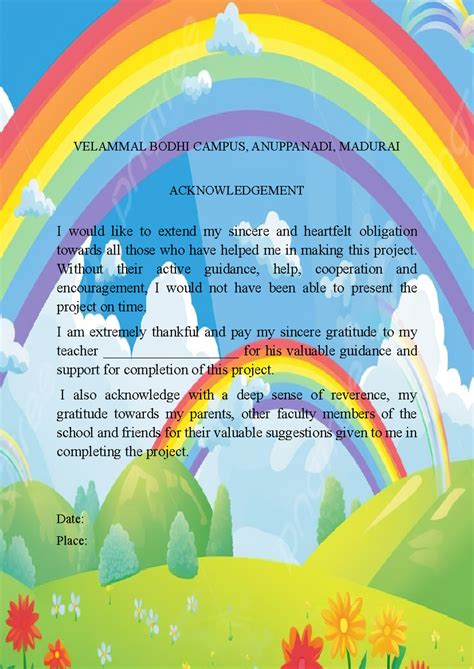 VELAMMAL BODHI CAMPUS, ANUPPANADI, MADURAI

ACKNOWLEDGEMENT

I would like to extend my sincere and heartfelt obligation towards all those who have helped me in making this project. Without their active guidance, help, cooperation and encouragement, I would not have been able to present the project on time.

I am extremely thankful and pay my sincere gratitude to my teacher ___________________ for his valuable guidance and support for completion of this project.

I also acknowledge with a deep sense of reverence, my gratitude towards my parents, other faculty members of the school and friends for their valuable suggestions given to me in completing the project.

Date:

Place: